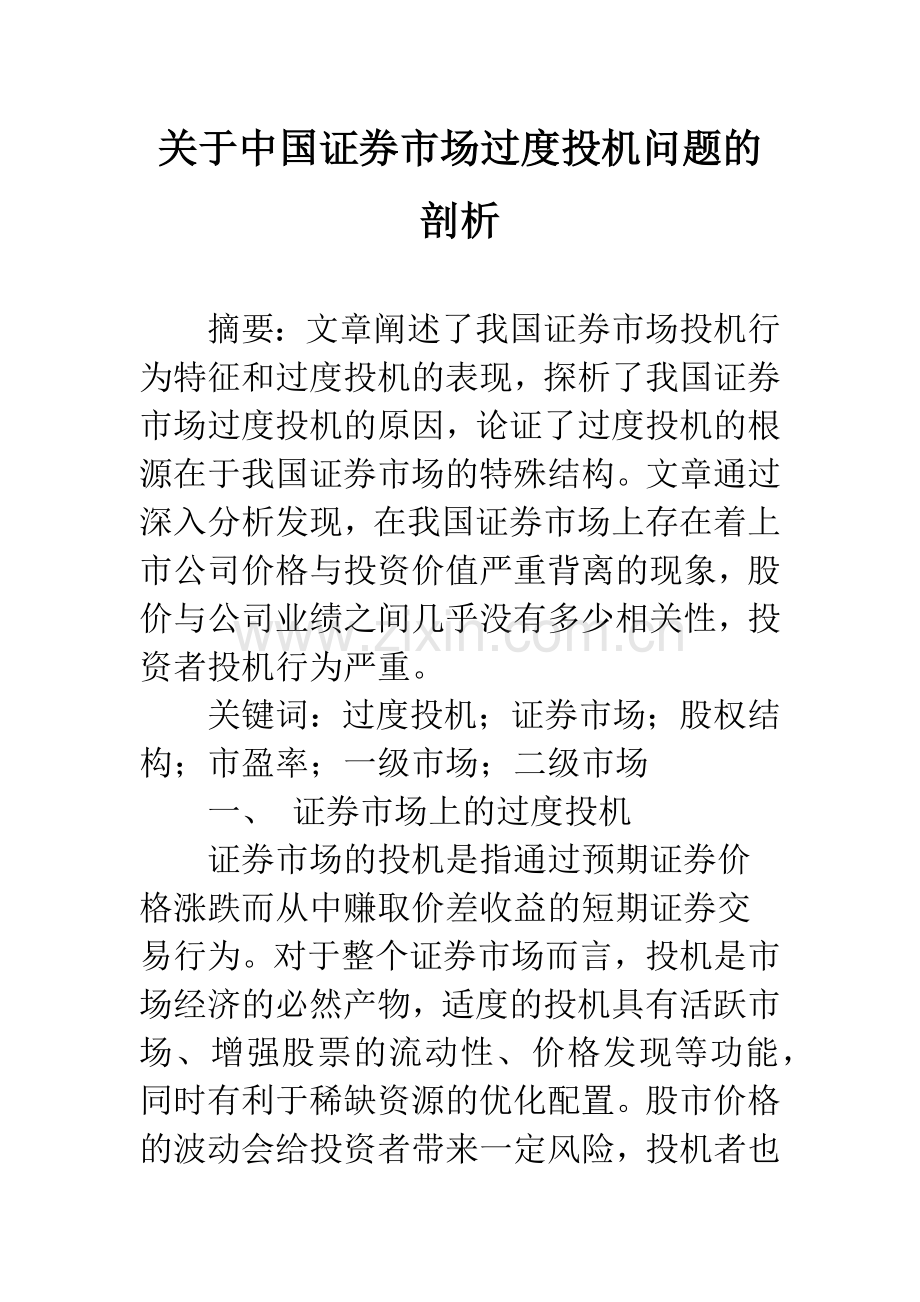 关于中国证券市场过度投机问题的剖析

摘要：文章阐述了我国证券市场投机行为特征和过度投机的表现，探析了我国证券市场过度投机的原因，论证了过度投机的根源在于我国证券市场的特殊结构。文章通过深入分析发现，在我国证券市场上存在着上市公司价格与投资价值严重背离的现象，股价与公司业绩之间几乎没有多少相关性，投资者投机行为严重。

关键词：过度投机；证券市场；股权结构；市盈率；一级市场；二级市场

一、 证券市场上的过度投机

证券市场的投机是指通过预期证券价格涨跌而从中赚取价差收益的短期证券交易行为。对于整个证券市场而言，投机是市场经济的必然产物，适度的投机具有活跃市场、增强股票的流动性、价格发现等功能，同时有利于稀缺资源的优化配置。股市价格的波动会给投资者带来一定风险，投机者也

www.zixin.com.cn